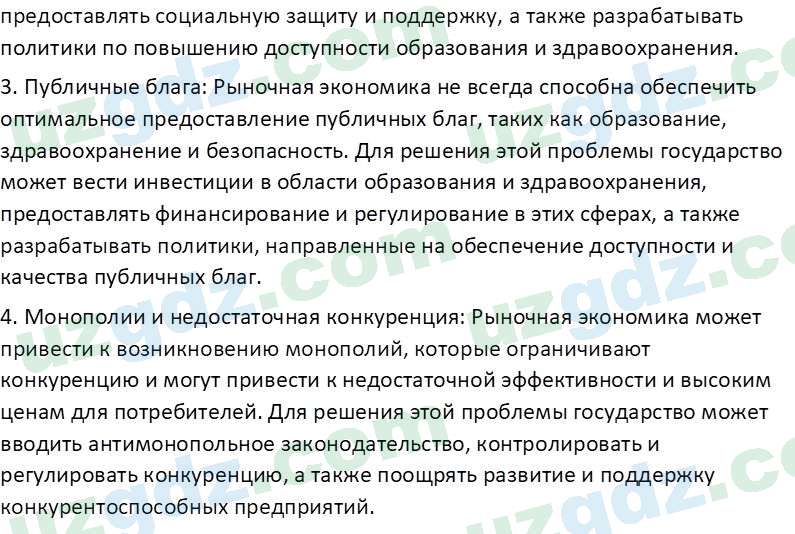 предоставлять социальную защиту и поддержку, а также разрабатывать политики по повышению доступности образования и здравоохранения.

3. Публичные блага: Рыночная экономика не всегда способна обеспечить оптимальное предоставление публичных благ, таких как образование, здравоохранение и безопасность. Для решения этой проблемы государство может вести инвестиции в области образования и здравоохранения, предоставлять финансирование и регулирование в этих сферах, а также разрабатывать политики, направленные на обеспечение доступности и качества публичных благ.

4. Монополии и недостаточная конкуренция: Рыночная экономика может привести к возникновению монополий, которые ограничивают конкуренцию и могут привести к недостаточной эффективности и высоким ценам для потребителей. Для решения этой проблемы государство может вводить антимонопольное законодательство, контролировать и регулировать конкуренцию, а также поощрять развитие и поддержку конкурентоспособных предприятий.

uzgdz.com